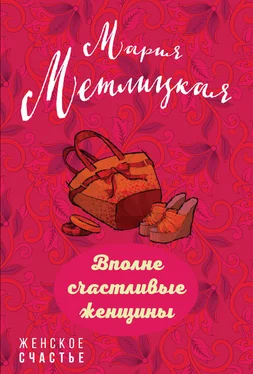 Мария Метлицкая

Вполне счастливые женщины

ЖЕНСКОЕ СЧАСТЬЕ